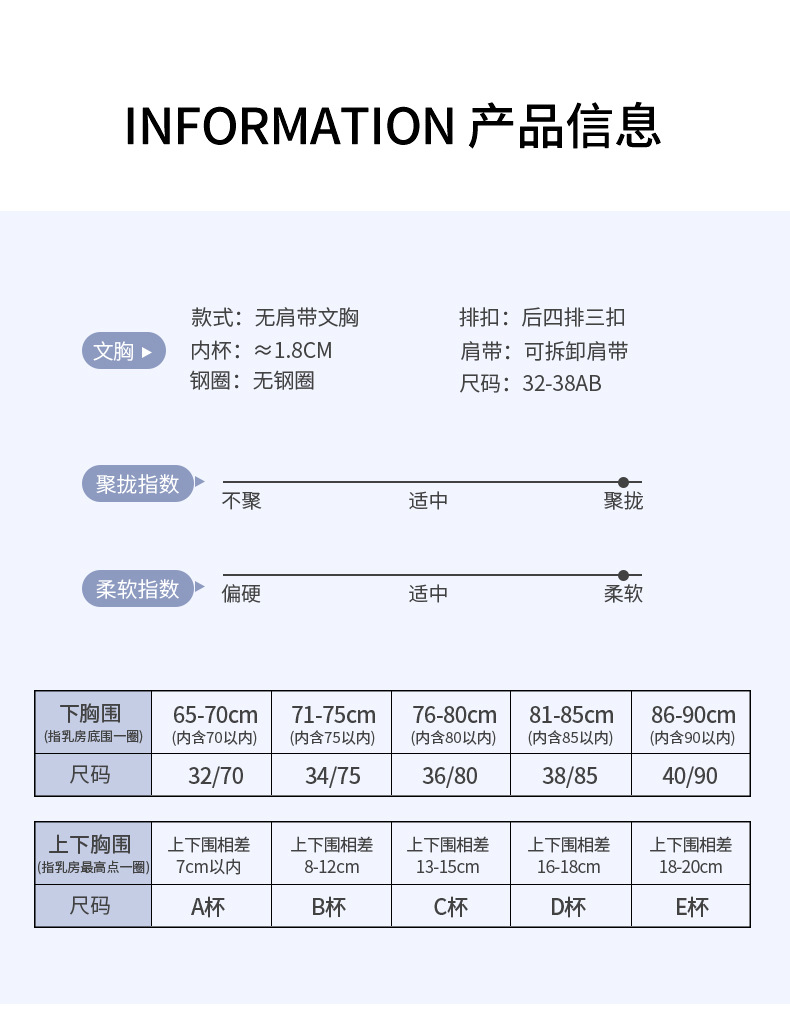 INFORMATION 产品信息

文胸

款式：无肩带文胸
内杯：≈1.8CM
钢圈：无钢圈

排扣：后四排三扣
肩带：可拆卸肩带
尺码：32-38AB

聚拢指数
不聚　适中　聚拢

柔软指数
偏硬　适中　柔软

| 下胸围 (指乳房底围一圈) | 65-70cm (内含70以内) | 71-75cm (内含75以内) | 76-80cm (内含80以内) | 81-85cm (内含85以内) | 86-90cm (内含90以内) |
|---|---|---|---|---|---|
| 尺码 | 32/70 | 34/75 | 36/80 | 38/85 | 40/90 |

| 上下胸围 (指乳房最高点一圈) | 上下围相差 7cm以内 | 上下围相差 8-12cm | 上下围相差 13-15cm | 上下围相差 16-18cm | 上下围相差 18-20cm |
|---|---|---|---|---|---|
| 尺码 | A杯 | B杯 | C杯 | D杯 | E杯 |